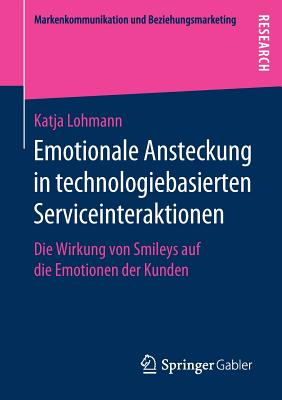 Markenkommunikation und Beziehungsmarketing

RESEARCH

Katja Lohmann

Emotionale Ansteckung in technologiebasierten Serviceinteraktionen

Die Wirkung von Smileys auf die Emotionen der Kunden

Springer Gabler